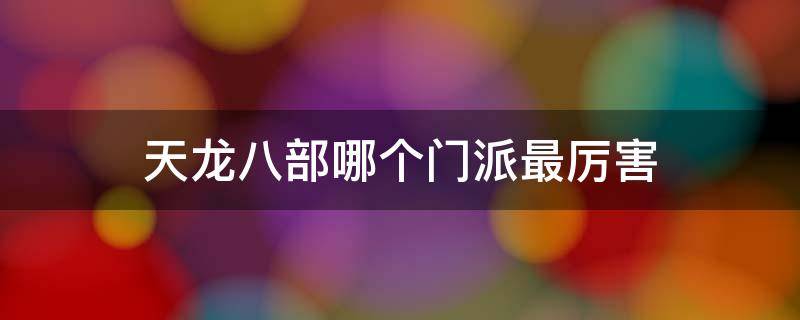 天龙八部哪个门派最厉害